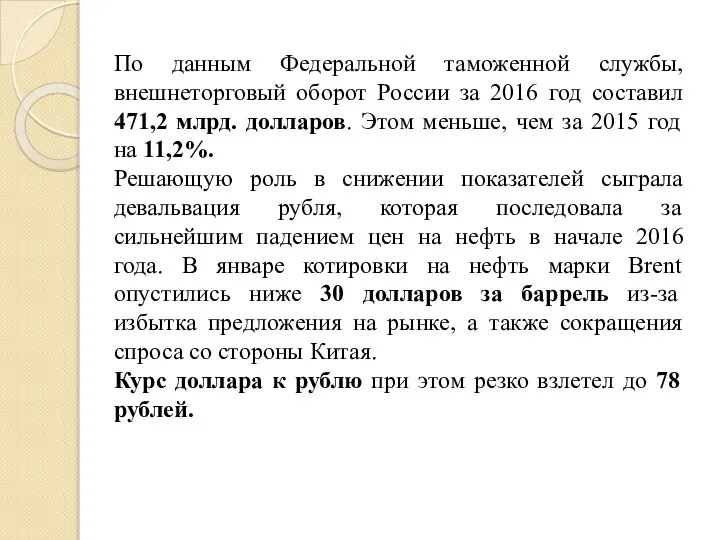 По данным Федеральной таможенной службы, внешнеторговый оборот России за 2016 год составил 471,2 млрд. долларов. Этом меньше, чем за 2015 год на 11,2%.
Решающую роль в снижении показателей сыграла девальвация рубля, которая последовала за сильнейшим падением цен на нефть в начале 2016 года. В январе котировки на нефть марки Brent опустились ниже 30 долларов за баррель из-за избытка предложения на рынке, а также сокращения спроса со стороны Китая.
Курс доллара к рублю при этом резко взлетел до 78 рублей.